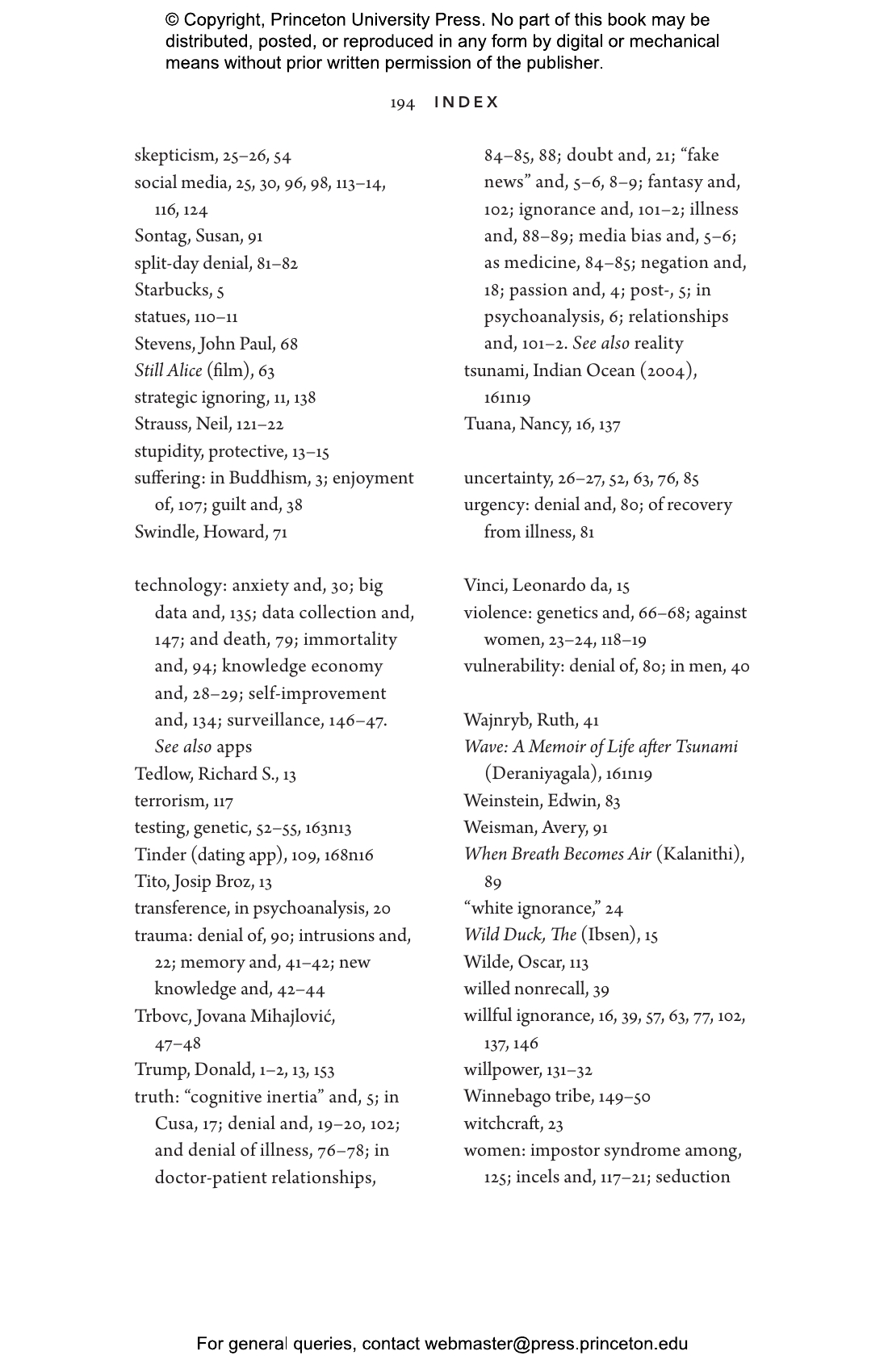 © Copyright, Princeton University Press. No part of this book may be distributed, posted, or reproduced in any form by digital or mechanical means without prior written permission of the publisher.

194 INDEX

skepticism, 25–26, 54
social media, 25, 30, 96, 98, 113–14, 116, 124
Sontag, Susan, 91
split-day denial, 81–82
Starbucks, 5
statues, 110–11
Stevens, John Paul, 68
Still Alice (film), 63
strategic ignoring, 11, 138
Strauss, Neil, 121–22
stupidity, protective, 13–15
suffering: in Buddhism, 3; enjoyment of, 107; guilt and, 38
Swindle, Howard, 71

technology: anxiety and, 30; big data and, 135; data collection and, 147; and death, 79; immortality and, 94; knowledge economy and, 28–29; self-improvement and, 134; surveillance, 146–47. See also apps
Tedlow, Richard S., 13
terrorism, 117
testing, genetic, 52–55, 163n13
Tinder (dating app), 109, 168n16
Tito, Josip Broz, 13
transference, in psychoanalysis, 20
trauma: denial of, 90; intrusions and, 22; memory and, 41–42; new knowledge and, 42–44
Trbovc, Jovana Mihajlović, 47–48
Trump, Donald, 1–2, 13, 153
truth: "cognitive inertia" and, 5; in Cusa, 17; denial and, 19–20, 102; and denial of illness, 76–78; in doctor-patient relationships, 84–85, 88; doubt and, 21; "fake news" and, 5–6, 8–9; fantasy and, 102; ignorance and, 101–2; illness and, 88–89; media bias and, 5–6; as medicine, 84–85; negation and, 18; passion and, 4; post-, 5; in psychoanalysis, 6; relationships and, 101–2. See also reality
tsunami, Indian Ocean (2004), 161n19
Tuana, Nancy, 16, 137

uncertainty, 26–27, 52, 63, 76, 85
urgency: denial and, 80; of recovery from illness, 81

Vinci, Leonardo da, 15
violence: genetics and, 66–68; against women, 23–24, 118–19
vulnerability: denial of, 80; in men, 40

Wajnryb, Ruth, 41
Wave: A Memoir of Life after Tsunami (Deraniyagala), 161n19
Weinstein, Edwin, 83
Weisman, Avery, 91
When Breath Becomes Air (Kalanithi), 89
"white ignorance," 24
Wild Duck, The (Ibsen), 15
Wilde, Oscar, 113
willed nonrecall, 39
willful ignorance, 16, 39, 57, 63, 77, 102, 137, 146
willpower, 131–32
Winnebago tribe, 149–50
witchcraft, 23
women: impostor syndrome among, 125; incels and, 117–21; seduction

For general queries, contact webmaster@press.princeton.edu